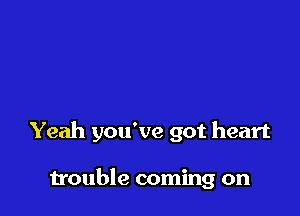 Yeah you've got heart
trouble coming on